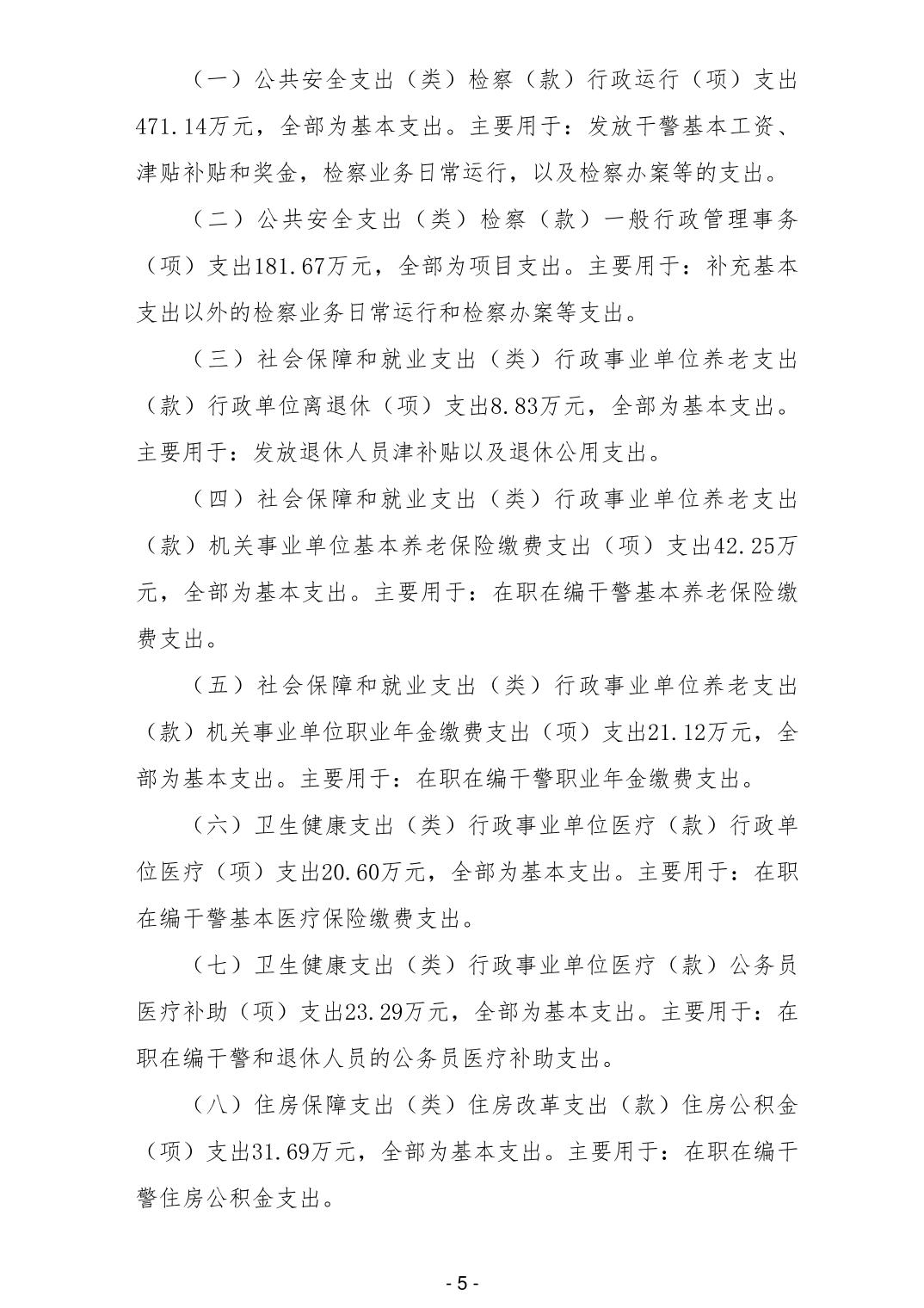 （一）公共安全支出（类）检察（款）行政运行（项）支出471.14万元，全部为基本支出。主要用于：发放干警基本工资、津贴补贴和奖金，检察业务日常运行，以及检察办案等的支出。

（二）公共安全支出（类）检察（款）一般行政管理事务（项）支出181.67万元，全部为项目支出。主要用于：补充基本支出以外的检察业务日常运行和检察办案等支出。

（三）社会保障和就业支出（类）行政事业单位养老支出（款）行政单位离退休（项）支出8.83万元，全部为基本支出。主要用于：发放退休人员津补贴以及退休公用支出。

（四）社会保障和就业支出（类）行政事业单位养老支出（款）机关事业单位基本养老保险缴费支出（项）支出42.25万元，全部为基本支出。主要用于：在职在编干警基本养老保险缴费支出。

（五）社会保障和就业支出（类）行政事业单位养老支出（款）机关事业单位职业年金缴费支出（项）支出21.12万元，全部为基本支出。主要用于：在职在编干警职业年金缴费支出。

（六）卫生健康支出（类）行政事业单位医疗（款）行政单位医疗（项）支出20.60万元，全部为基本支出。主要用于：在职在编干警基本医疗保险缴费支出。

（七）卫生健康支出（类）行政事业单位医疗（款）公务员医疗补助（项）支出23.29万元，全部为基本支出。主要用于：在职在编干警和退休人员的公务员医疗补助支出。

（八）住房保障支出（类）住房改革支出（款）住房公积金（项）支出31.69万元，全部为基本支出。主要用于：在职在编干警住房公积金支出。

- 5 -